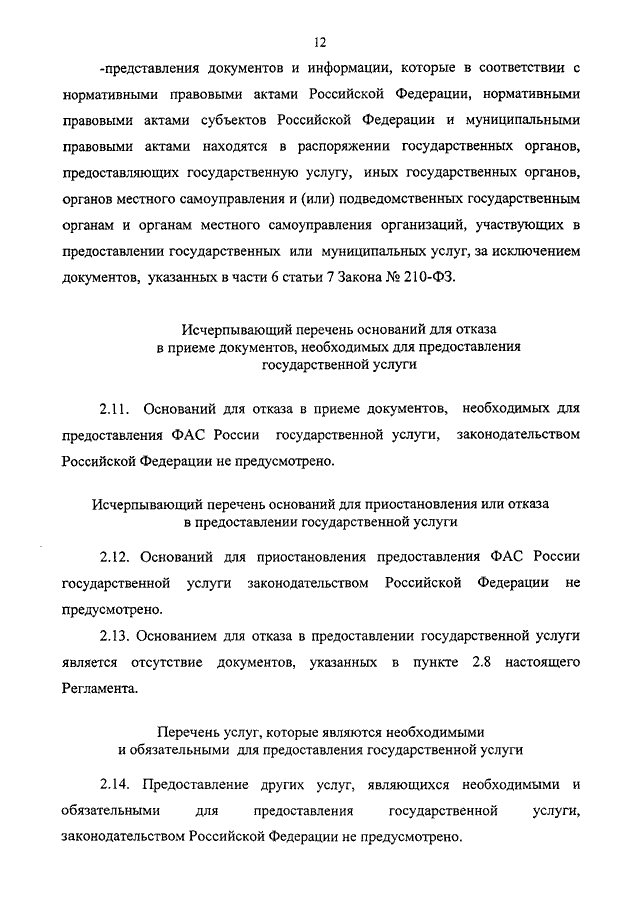 12

-представления документов и информации, которые в соответствии с нормативными правовыми актами Российской Федерации, нормативными правовыми актами субъектов Российской Федерации и муниципальными правовыми актами находятся в распоряжении государственных органов, предоставляющих государственную услугу, иных государственных органов, органов местного самоуправления и (или) подведомственных государственным органам и органам местного самоуправления организаций, участвующих в предоставлении государственных или муниципальных услуг, за исключением документов, указанных в части 6 статьи 7 Закона № 210-ФЗ.

Исчерпывающий перечень оснований для отказа в приеме документов, необходимых для предоставления государственной услуги

2.11. Оснований для отказа в приеме документов, необходимых для предоставления ФАС России государственной услуги, законодательством Российской Федерации не предусмотрено.

Исчерпывающий перечень оснований для приостановления или отказа в предоставлении государственной услуги

2.12. Оснований для приостановления предоставления ФАС России государственной услуги законодательством Российской Федерации не предусмотрено.

2.13. Основанием для отказа в предоставлении государственной услуги является отсутствие документов, указанных в пункте 2.8 настоящего Регламента.

Перечень услуг, которые являются необходимыми и обязательными для предоставления государственной услуги

2.14. Предоставление других услуг, являющихся необходимыми и обязательными для предоставления государственной услуги, законодательством Российской Федерации не предусмотрено.